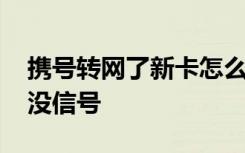 携号转网了新卡怎么没信号